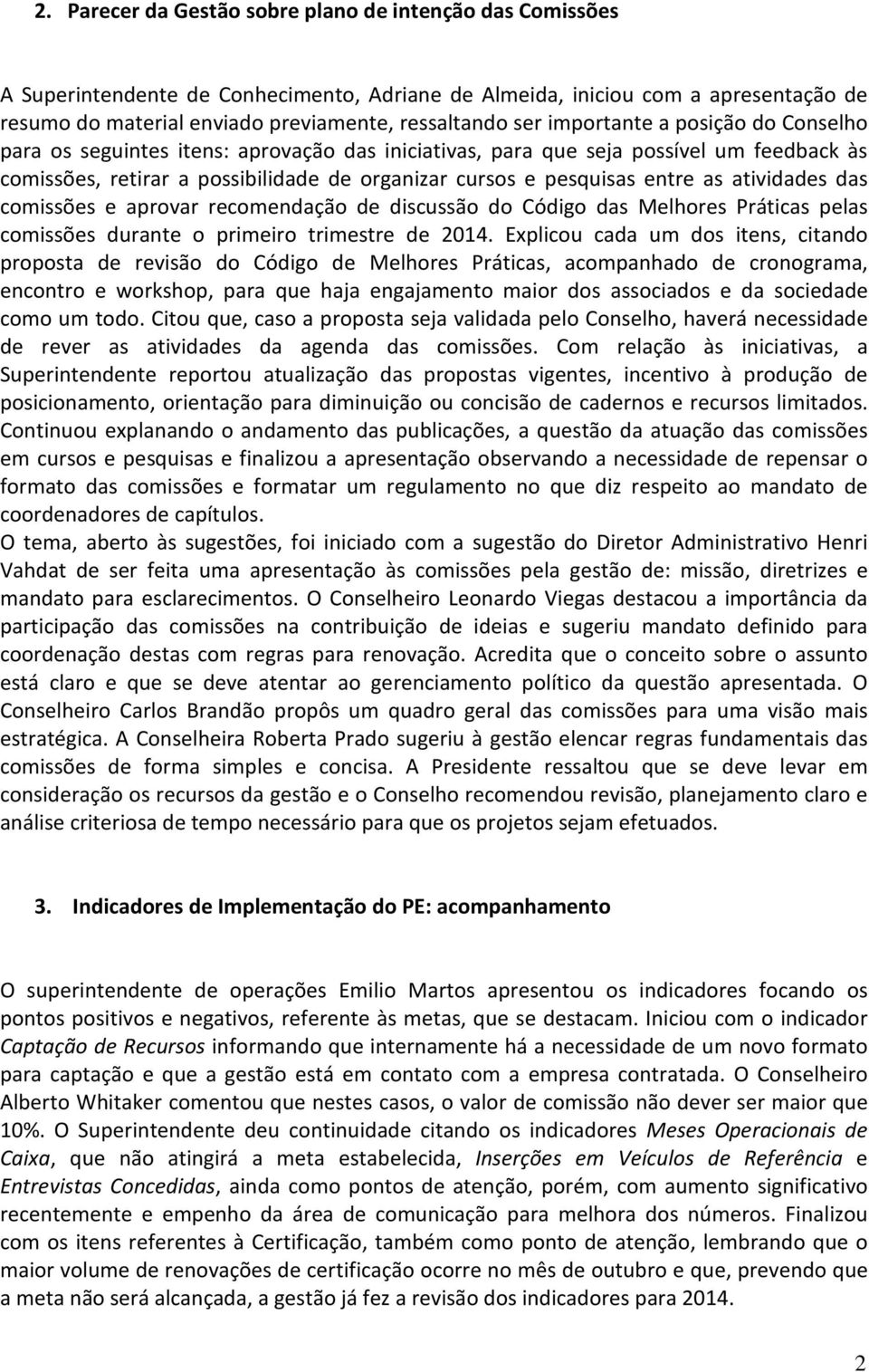 2. Parecer da Gestão sobre plano de intenção das Comissões

A Superintendente de Conhecimento, Adriane de Almeida, iniciou com a apresentação de resumo do material enviado previamente, ressaltando ser importante a posição do Conselho para os seguintes itens: aprovação das iniciativas, para que seja possível um feedback às comissões, retirar a possibilidade de organizar cursos e pesquisas entre as atividades das comissões e aprovar recomendação de discussão do Código das Melhores Práticas pelas comissões durante o primeiro trimestre de 2014. Explicou cada um dos itens, citando proposta de revisão do Código de Melhores Práticas, acompanhado de cronograma, encontro e workshop, para que haja engajamento maior dos associados e da sociedade como um todo. Citou que, caso a proposta seja validada pelo Conselho, haverá necessidade de rever as atividades da agenda das comissões. Com relação às iniciativas, a Superintendente reportou atualização das propostas vigentes, incentivo à produção de posicionamento, orientação para diminuição ou concisão de cadernos e recursos limitados. Continuou explanando o andamento das publicações, a questão da atuação das comissões em cursos e pesquisas e finalizou a apresentação observando a necessidade de repensar o formato das comissões e formatar um regulamento no que diz respeito ao mandato de coordenadores de capítulos.
O tema, aberto às sugestões, foi iniciado com a sugestão do Diretor Administrativo Henri Vahdat de ser feita uma apresentação às comissões pela gestão de: missão, diretrizes e mandato para esclarecimentos. O Conselheiro Leonardo Viegas destacou a importância da participação das comissões na contribuição de ideias e sugeriu mandato definido para coordenação destas com regras para renovação. Acredita que o conceito sobre o assunto está claro e que se deve atentar ao gerenciamento político da questão apresentada. O Conselheiro Carlos Brandão propôs um quadro geral das comissões para uma visão mais estratégica. A Conselheira Roberta Prado sugeriu à gestão elencar regras fundamentais das comissões de forma simples e concisa. A Presidente ressaltou que se deve levar em consideração os recursos da gestão e o Conselho recomendou revisão, planejamento claro e análise criteriosa de tempo necessário para que os projetos sejam efetuados.

3. Indicadores de Implementação do PE: acompanhamento

O superintendente de operações Emilio Martos apresentou os indicadores focando os pontos positivos e negativos, referente às metas, que se destacam. Iniciou com o indicador Captação de Recursos informando que internamente há a necessidade de um novo formato para captação e que a gestão está em contato com a empresa contratada. O Conselheiro Alberto Whitaker comentou que nestes casos, o valor de comissão não dever ser maior que 10%. O Superintendente deu continuidade citando os indicadores Meses Operacionais de Caixa, que não atingirá a meta estabelecida, Inserções em Veículos de Referência e Entrevistas Concedidas, ainda como pontos de atenção, porém, com aumento significativo recentemente e empenho da área de comunicação para melhora dos números. Finalizou com os itens referentes à Certificação, também como ponto de atenção, lembrando que o maior volume de renovações de certificação ocorre no mês de outubro e que, prevendo que a meta não será alcançada, a gestão já fez a revisão dos indicadores para 2014.

2